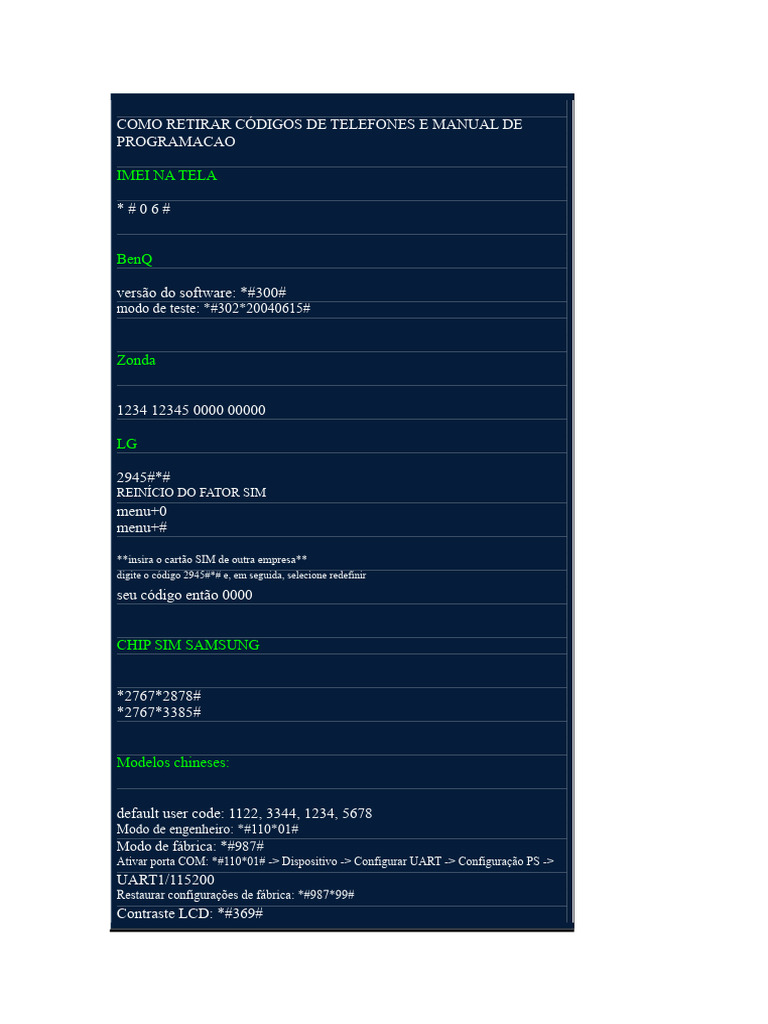 COMO RETIRAR CÓDIGOS DE TELEFONES E MANUAL DE PROGRAMACAO

IMEI NA TELA

* # 0 6 #

BenQ

versão do software: *#300#
modo de teste: *#302*20040615#

Zonda

1234 12345 0000 00000

LG

2945#*#
REINÍCIO DO FATOR SIM
menu+0
menu+#

**insira o cartão SIM de outra empresa**
digite o código 2945#*# e, em seguida, selecione redefinir
seu código então 0000

CHIP SIM SAMSUNG

*2767*2878#
*2767*3385#

Modelos chineses:

default user code: 1122, 3344, 1234, 5678
Modo de engenheiro: *#110*01#
Modo de fábrica: *#987#
Ativar porta COM: *#110*01# -> Dispositivo -> Configurar UART -> Configuração PS -> UART1/115200
Restaurar configurações de fábrica: *#987*99#
Contraste LCD: *#369#